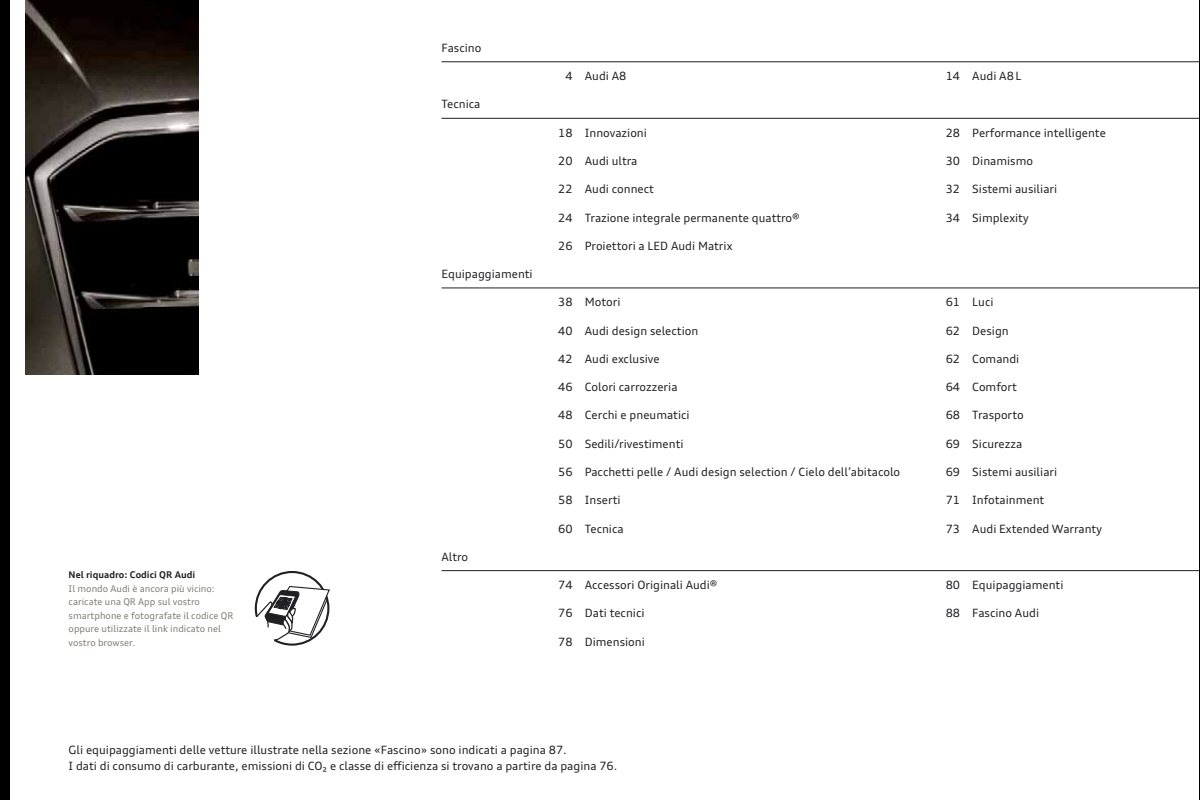 Fascino

4 Audi A8

14 Audi A8 L

Tecnica

18 Innovazioni

20 Audi ultra

22 Audi connect

24 Trazione integrale permanente quattro®

26 Proiettori a LED Audi Matrix

28 Performance intelligente

30 Dinamismo

32 Sistemi ausiliari

34 Simplexity

Equipaggiamenti

38 Motori

40 Audi design selection

42 Audi exclusive

46 Colori carrozzeria

48 Cerchi e pneumatici

50 Sedili/rivestimenti

56 Pacchetti pelle / Audi design selection / Cielo dell'abitacolo

58 Inserti

60 Tecnica

61 Luci

62 Design

62 Comandi

64 Comfort

68 Trasporto

69 Sicurezza

69 Sistemi ausiliari

71 Infotainment

73 Audi Extended Warranty

Altro

74 Accessori Originali Audi®

76 Dati tecnici

78 Dimensioni

80 Equipaggiamenti

88 Fascino Audi

Nel riquadro: Codici QR Audi
Il mondo Audi è ancora più vicino: caricate una QR App sul vostro smartphone e fotografate il codice QR oppure utilizzate il link indicato nel vostro browser.

Gli equipaggiamenti delle vetture illustrate nella sezione «Fascino» sono indicati a pagina 87.
I dati di consumo di carburante, emissioni di $CO_2$ e classe di efficienza si trovano a partire da pagina 76.